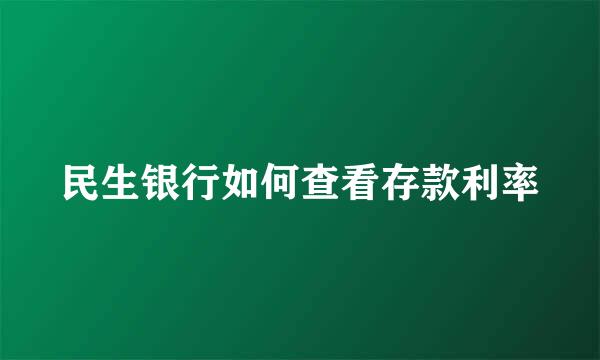 民生银行如何查看存款利率